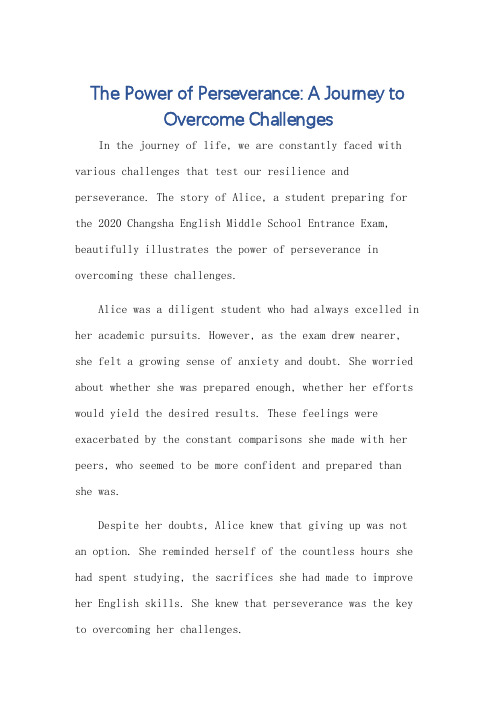 The Power of Perseverance: A Journey to Overcome Challenges

In the journey of life, we are constantly faced with various challenges that test our resilience and perseverance. The story of Alice, a student preparing for the 2020 Changsha English Middle School Entrance Exam, beautifully illustrates the power of perseverance in overcoming these challenges.

Alice was a diligent student who had always excelled in her academic pursuits. However, as the exam drew nearer, she felt a growing sense of anxiety and doubt. She worried about whether she was prepared enough, whether her efforts would yield the desired results. These feelings were exacerbated by the constant comparisons she made with her peers, who seemed to be more confident and prepared than she was.

Despite her doubts, Alice knew that giving up was not an option. She reminded herself of the countless hours she had spent studying, the sacrifices she had made to improve her English skills. She knew that perseverance was the key to overcoming her challenges.